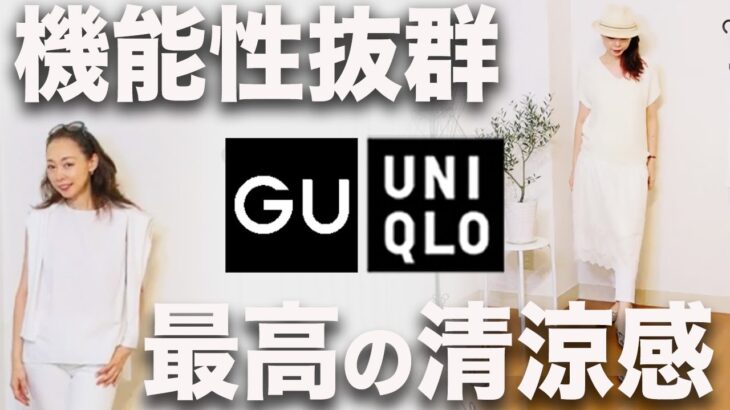 機能性抜群

GU

UNI
QLO

最高の清涼感